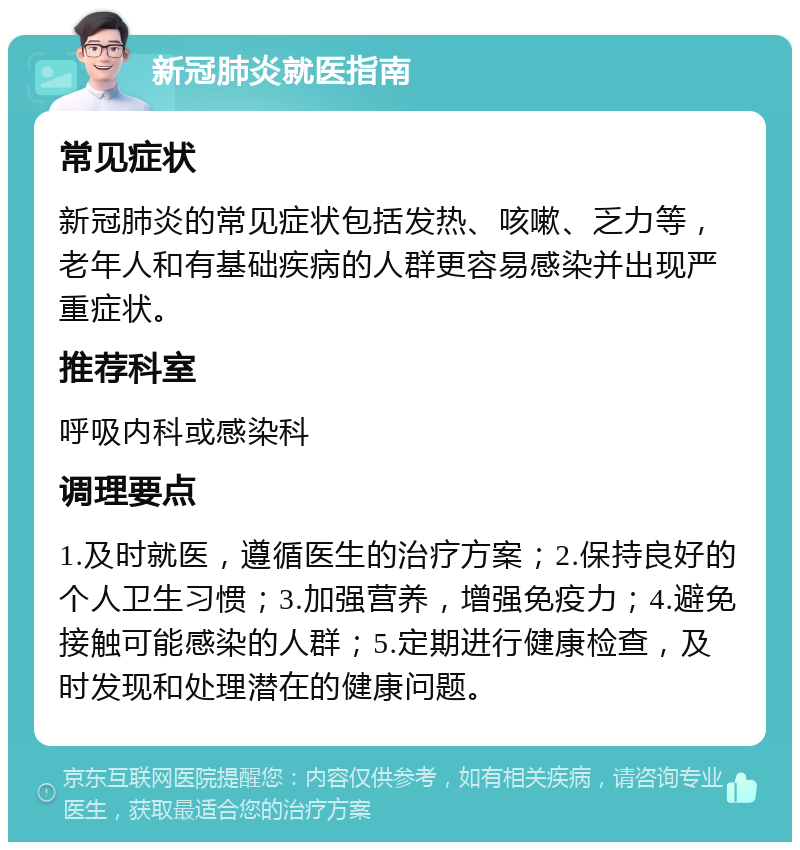 新冠肺炎就医指南

常见症状

新冠肺炎的常见症状包括发热、咳嗽、乏力等，老年人和有基础疾病的人群更容易感染并出现严重症状。

推荐科室

呼吸内科或感染科

调理要点

1.及时就医，遵循医生的治疗方案；2.保持良好的个人卫生习惯；3.加强营养，增强免疫力；4.避免接触可能感染的人群；5.定期进行健康检查，及时发现和处理潜在的健康问题。

京东互联网医院提醒您：内容仅供参考，如有相关疾病，请咨询专业医生，获取最适合您的治疗方案